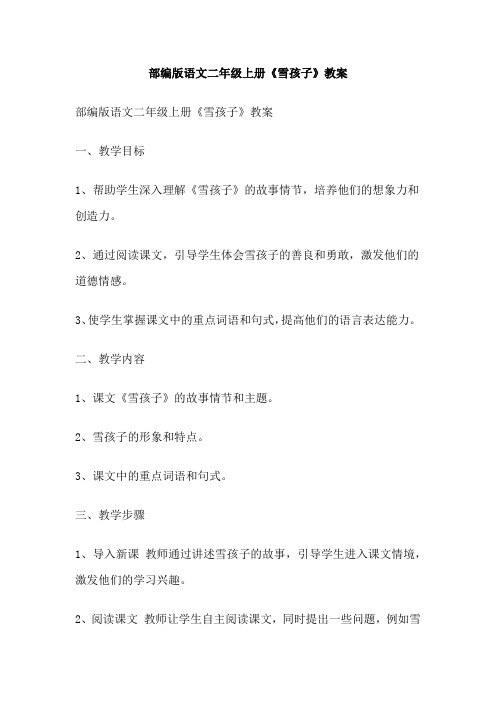 部编版语文二年级上册《雪孩子》教案

部编版语文二年级上册《雪孩子》教案

一、教学目标

1、帮助学生深入理解《雪孩子》的故事情节，培养他们的想象力和创造力。

2、通过阅读课文，引导学生体会雪孩子的善良和勇敢，激发他们的道德情感。

3、使学生掌握课文中的重点词语和句式，提高他们的语言表达能力。

二、教学内容

1、课文《雪孩子》的故事情节和主题。

2、雪孩子的形象和特点。

3、课文中的重点词语和句式。

三、教学步骤

1、导入新课 教师通过讲述雪孩子的故事，引导学生进入课文情境，激发他们的学习兴趣。

2、阅读课文 教师让学生自主阅读课文，同时提出一些问题，例如雪